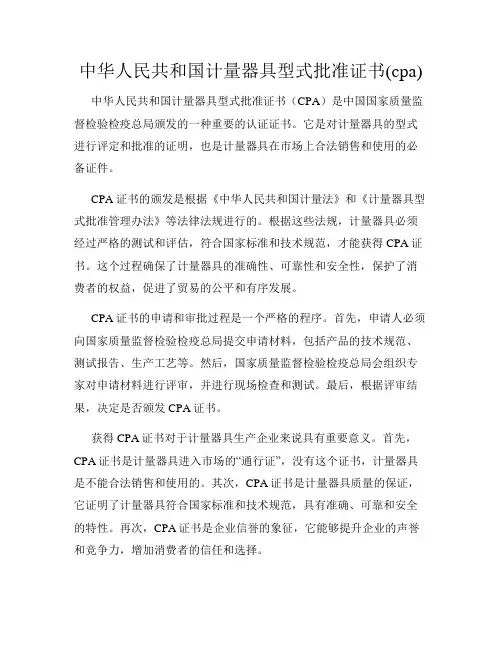 中华人民共和国计量器具型式批准证书(cpa)

中华人民共和国计量器具型式批准证书（CPA）是中国国家质量监督检验检疫总局颁发的一种重要的认证证书。它是对计量器具的型式进行评定和批准的证明，也是计量器具在市场上合法销售和使用的必备证件。

CPA证书的颁发是根据《中华人民共和国计量法》和《计量器具型式批准管理办法》等法律法规进行的。根据这些法规，计量器具必须经过严格的测试和评估，符合国家标准和技术规范，才能获得CPA证书。这个过程确保了计量器具的准确性、可靠性和安全性，保护了消费者的权益，促进了贸易的公平和有序发展。

CPA证书的申请和审批过程是一个严格的程序。首先，申请人必须向国家质量监督检验检疫总局提交申请材料，包括产品的技术规范、测试报告、生产工艺等。然后，国家质量监督检验检疫总局会组织专家对申请材料进行评审，并进行现场检查和测试。最后，根据评审结果，决定是否颁发CPA证书。

获得CPA证书对于计量器具生产企业来说具有重要意义。首先，CPA证书是计量器具进入市场的“通行证”，没有这个证书，计量器具是不能合法销售和使用的。其次，CPA证书是计量器具质量的保证，它证明了计量器具符合国家标准和技术规范，具有准确、可靠和安全的特性。再次，CPA证书是企业信誉的象征，它能够提升企业的声誉和竞争力，增加消费者的信任和选择。